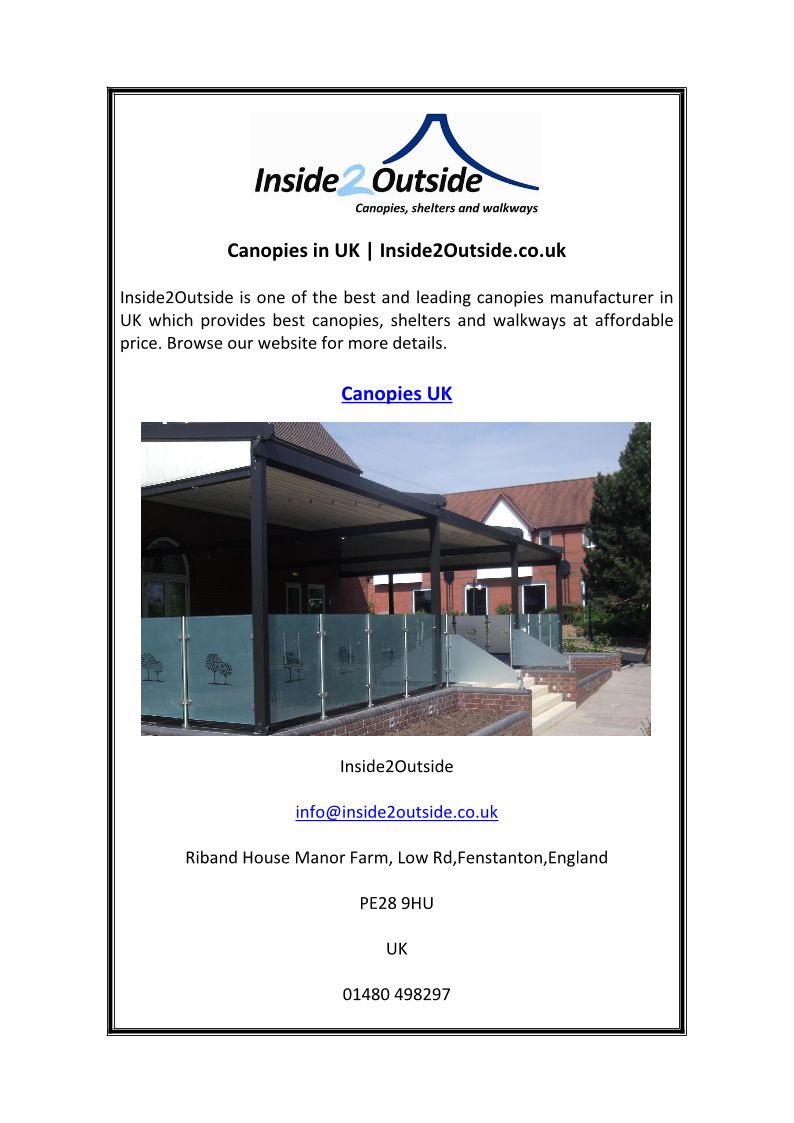 Inside2Outside
Canopies, shelters and walkways

Canopies in UK | Inside2Outside.co.uk

Inside2Outside is one of the best and leading canopies manufacturer in UK which provides best canopies, shelters and walkways at affordable price. Browse our website for more details.

Canopies UK

Inside2Outside

info@inside2outside.co.uk

Riband House Manor Farm, Low Rd,Fenstanton,England

PE28 9HU

UK

01480 498297